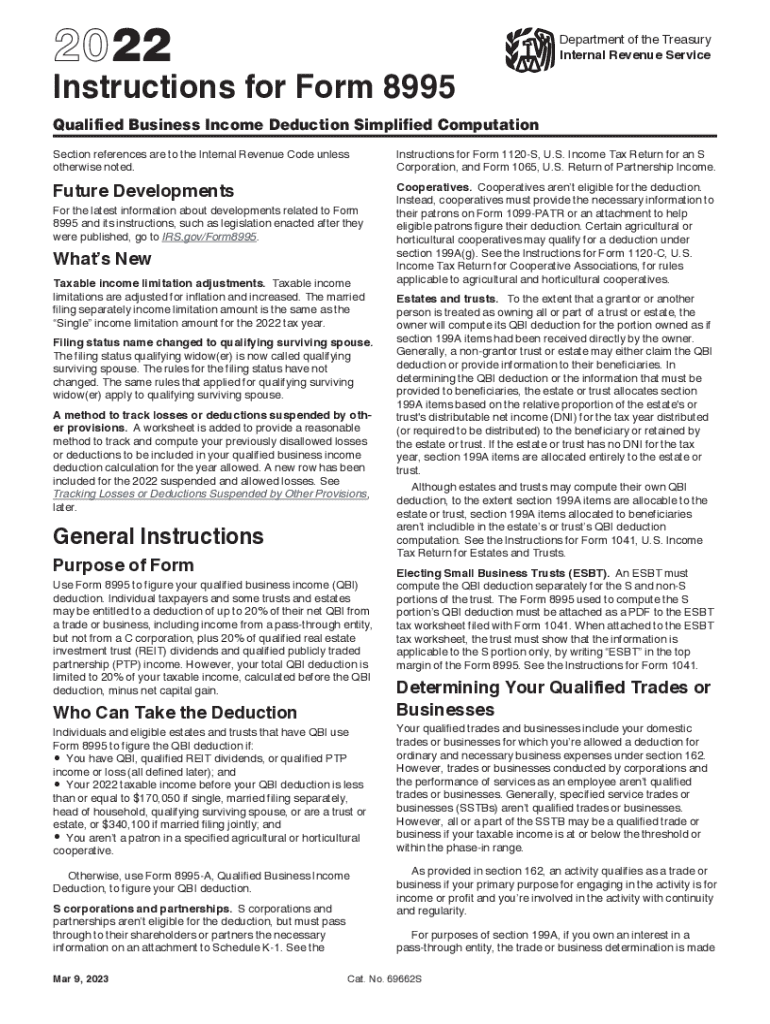 2022

Department of the Treasury
Internal Revenue Service

Instructions for Form 8995

Qualified Business Income Deduction Simplified Computation

Section references are to the Internal Revenue Code unless otherwise noted.

Future Developments

For the latest information about developments related to Form 8995 and its instructions, such as legislation enacted after they were published, go to IRS.gov/Form8995.

What's New

Taxable income limitation adjustments. Taxable income limitations are adjusted for inflation and increased. The married filing separately income limitation amount is the same as the "Single" income limitation amount for the 2022 tax year.

Filing status name changed to qualifying surviving spouse. The filing status qualifying widow(er) is now called qualifying surviving spouse. The rules for the filing status have not changed. The same rules that applied for qualifying surviving widow(er) apply to qualifying surviving spouse.

A method to track losses or deductions suspended by other provisions. A worksheet is added to provide a reasonable method to track and compute your previously disallowed losses or deductions to be included in your qualified business income deduction calculation for the year allowed. A new row has been included for the 2022 suspended and allowed losses. See Tracking Losses or Deductions Suspended by Other Provisions, later.

General Instructions

Purpose of Form

Use Form 8995 to figure your qualified business income (QBI) deduction. Individual taxpayers and some trusts and estates may be entitled to a deduction of up to 20% of their net QBI from a trade or business, including income from a pass-through entity, but not from a C corporation, plus 20% of qualified real estate investment trust (REIT) dividends and qualified publicly traded partnership (PTP) income. However, your total QBI deduction is limited to 20% of your taxable income, calculated before the QBI deduction, minus net capital gain.

Who Can Take the Deduction

Individuals and eligible estates and trusts that have QBI use Form 8995 to figure the QBI deduction if:
• You have QBI, qualified REIT dividends, or qualified PTP income or loss (all defined later); and
• Your 2022 taxable income before your QBI deduction is less than or equal to $170,050 if single, married filing separately, head of household, qualifying surviving spouse, or are a trust or estate, or $340,100 if married filing jointly; and
• You aren't a patron in a specified agricultural or horticultural cooperative.

Otherwise, use Form 8995-A, Qualified Business Income Deduction, to figure your QBI deduction.

S corporations and partnerships. S corporations and partnerships aren't eligible for the deduction, but must pass through to their shareholders or partners the necessary information on an attachment to Schedule K-1. See the Instructions for Form 1120-S, U.S. Income Tax Return for an S Corporation, and Form 1065, U.S. Return of Partnership Income.

Cooperatives. Cooperatives aren't eligible for the deduction. Instead, cooperatives must provide the necessary information to their patrons on Form 1099-PATR or an attachment to help eligible patrons figure their deduction. Certain agricultural or horticultural cooperatives may qualify for a deduction under section 199A(g). See the Instructions for Form 1120-C, U.S. Income Tax Return for Cooperative Associations, for rules applicable to agricultural and horticultural cooperatives.

Estates and trusts. To the extent that a grantor or another person is treated as owning all or part of a trust or estate, the owner will compute its QBI deduction for the portion owned as if section 199A items had been received directly by the owner. Generally, a non-grantor trust or estate may either claim the QBI deduction or provide information to their beneficiaries. In determining the QBI deduction or the information that must be provided to beneficiaries, the estate or trust allocates section 199A items based on the relative proportion of the estate's or trust's distributable net income (DNI) for the tax year distributed (or required to be distributed) to the beneficiary or retained by the estate or trust. If the estate or trust has no DNI for the tax year, section 199A items are allocated entirely to the estate or trust.

Although estates and trusts may compute their own QBI deduction, to the extent section 199A items are allocable to the estate or trust, section 199A items allocated to beneficiaries aren't includible in the estate's or trust's QBI deduction computation. See the Instructions for Form 1041, U.S. Income Tax Return for Estates and Trusts.

Electing Small Business Trusts (ESBT). An ESBT must compute the QBI deduction separately for the S and non-S portions of the trust. The Form 8995 used to compute the S portion's QBI deduction must be attached as a PDF to the ESBT tax worksheet filed with Form 1041. When attached to the ESBT tax worksheet, the trust must show that the information is applicable to the S portion only, by writing "ESBT" in the top margin of the Form 8995. See the Instructions for Form 1041.

Determining Your Qualified Trades or Businesses

Your qualified trades and businesses include your domestic trades or businesses for which you're allowed a deduction for ordinary and necessary business expenses under section 162. However, trades or businesses conducted by corporations and the performance of services as an employee aren't qualified trades or businesses. Generally, specified service trades or businesses (SSTBs) aren't qualified trades or businesses. However, all or a part of the SSTB may be a qualified trade or business if your taxable income is at or below the threshold or within the phase-in range.

As provided in section 162, an activity qualifies as a trade or business if your primary purpose for engaging in the activity is for income or profit and you're involved in the activity with continuity and regularity.

For purposes of section 199A, if you own an interest in a pass-through entity, the trade or business determination is made

Mar 9, 2023

Cat. No. 69662S